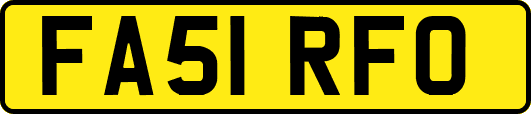 FA51 RFO